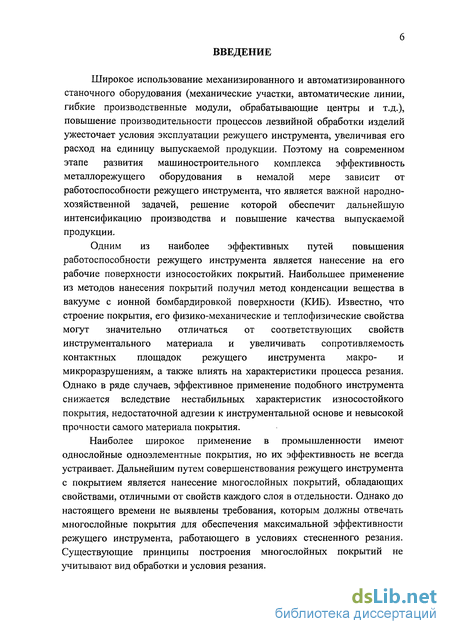 6

ВВЕДЕНИЕ

Широкое использование механизированного и автоматизированного станочного оборудования (механические участки, автоматические линии, гибкие производственные модули, обрабатывающие центры и т.д.), повышение производительности процессов лезвийной обработки изделий ужесточает условия эксплуатации режущего инструмента, увеличивая его расход на единицу выпускаемой продукции. Поэтому на современном этапе развития машиностроительного комплекса эффективность металлорежущего оборудования в немалой мере зависит от работоспособности режущего инструмента, что является важной народнохозяйственной задачей, решение которой обеспечит дальнейшую интенсификацию производства и повышение качества выпускаемой продукции.

Одним из наиболее эффективных путей повышения работоспособности режущего инструмента является нанесение на его рабочие поверхности износостойких покрытий. Наибольшее применение из методов нанесения покрытий получил метод конденсации вещества в вакууме с ионной бомбардировкой поверхности (КИБ). Известно, что строение покрытия, его физико-механические и теплофизические свойства могут значительно отличаться от соответствующих свойств инструментального материала и увеличивать сопротивляемость контактных площадок режущего инструмента макро- и микроразрушениям, а также влиять на характеристики процесса резания. Однако в ряде случаев, эффективное применение подобного инструмента снижается вследствие нестабильных характеристик износостойкого покрытия, недостаточной адгезии к инструментальной основе и невысокой прочности самого материала покрытия.

Наиболее широкое применение в промышленности имеют однослойные одноэлементные покрытия, но их эффективность не всегда устраивает. Дальнейшим путем совершенствования режущего инструмента с покрытием является нанесение многослойных покрытий, обладающих свойствами, отличными от свойств каждого слоя в отдельности. Однако до настоящего времени не выявлены требования, которым должны отвечать многослойные покрытия для обеспечения максимальной эффективности режущего инструмента, работающего в условиях стесненного резания. Существующие принципы построения многослойных покрытий не учитывают вид обработки и условия резания.

dsLib.net
библиотека диссертаций